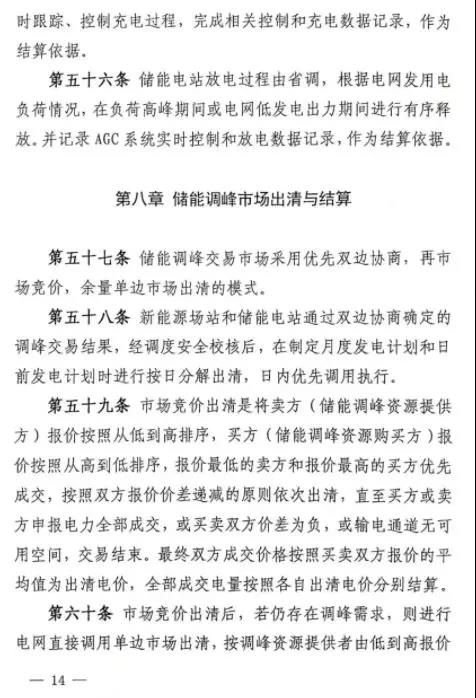 时跟踪、控制充电过程，完成相关控制和充电数据记录，作为结算依据。

第五十六条 储能电站放电过程由省调，根据电网发用电负荷情况，在负荷高峰期间或电网低发电出力期间进行有序释放。并记录 AGC 系统实时控制和放电数据记录，作为结算依据。

第八章 储能调峰市场出清与结算

第五十七条 储能调峰交易市场采用优先双边协商，再市场竞价，余量单边市场出清的模式。

第五十八条 新能源场站和储能电站通过双边协商确定的调峰交易结果，经调度安全校核后，在制定月度发电计划和日前发电计划时进行按日分解出清，日内优先调用执行。

第五十九条 市场竞价出清是将卖方（储能调峰资源提供方）报价按照从低到高排序，买方（储能调峰资源购买方）报价按照从高到低排序，报价最低的卖方和报价最高的买方优先成交，按照双方报价价差递减的原则依次出清，直至买方或卖方申报电力全部成交，或买卖双方价差为负，或输电通道无可用空间，交易结束。最终双方成交价格按照买卖双方报价的平均值为出清电价，全部成交电量按照各自出清电价分别结算。

第六十条 市场竞价出清后，若仍存在调峰需求，则进行电网直接调用单边市场出清，按调峰资源提供者由低到高报价

— 14 —